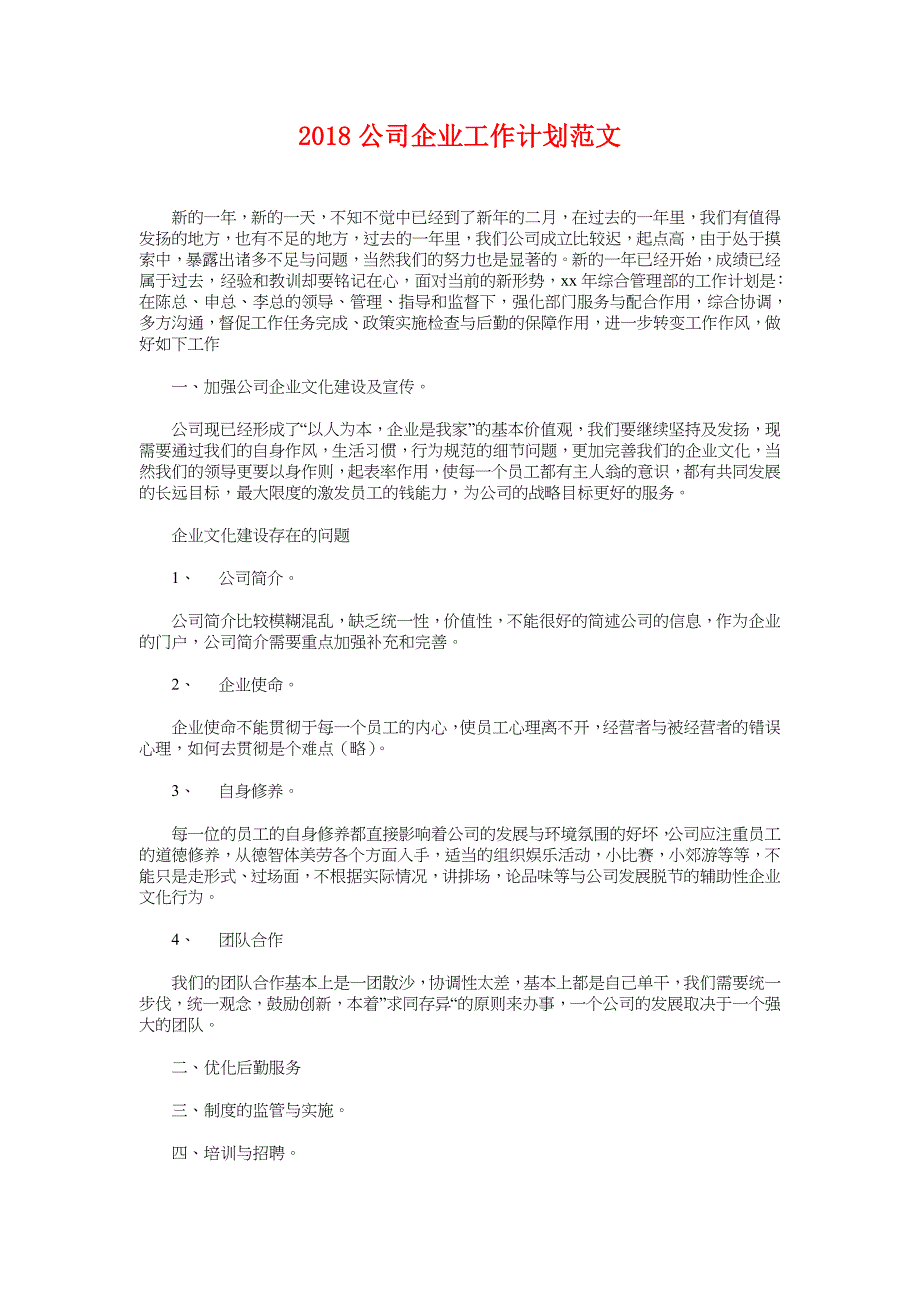 2018 公司企业工作计划范文

新的一年，新的一天，不知不觉中已经到了新年的二月，在过去的一年里，我们有值得发扬的地方，也有不足的地方，过去的一年里，我们公司成立比较迟，起点高，由于处于摸索中，暴露出诸多不足与问题，当然我们的努力也是显著的。新的一年已经开始，成绩已经属于过去，经验和教训却要铭记在心，面对当前的新形势，xx 年综合管理部的工作计划是：在陈总、申总、李总的领导、管理、指导和监督下，强化部门服务与配合作用，综合协调，多方沟通，督促工作任务完成、政策实施检查与后勤的保障作用，进一步转变工作作风，做好如下工作

一、加强公司企业文化建设及宣传。

公司现已经形成了“以人为本，企业是我家”的基本价值观，我们要继续坚持及发扬，现需要通过我们的自身作风，生活习惯，行为规范的细节问题，更加完善我们的企业文化，当然我们的领导更要以身作则，起表率作用，使每一个员工都有主人翁的意识，都有共同发展的长远目标，最大限度的激发员工的钱能力，为公司的战略目标更好的服务。

企业文化建设存在的问题

1、 公司简介。

公司简介比较模糊混乱，缺乏统一性，价值性，不能很好的简述公司的信息，作为企业的门户，公司简介需要重点加强补充和完善。

2、 企业使命。

企业使命不能贯彻于每一个员工的内心，使员工心理离不开，经营者与被经营者的错误心理，如何去贯彻是个难点（略）。

3、 自身修养。

每一位的员工的自身修养都直接影响着公司的发展与环境氛围的好坏，公司应注重员工的道德修养，从德智体美劳各个方面入手，适当的组织娱乐活动，小比赛，小郊游等等，不能只是走形式、过场面，不根据实际情况，讲排场，论品味等与公司发展脱节的辅助性企业文化行为。

4、 团队合作

我们的团队合作基本上是一团散沙，协调性太差，基本上都是自己单干，我们需要统一步伐，统一观念，鼓励创新，本着”求同存异“的原则来办事，一个公司的发展取决于一个强大的团队。

二、优化后勤服务

三、制度的监管与实施。

四、培训与招聘。